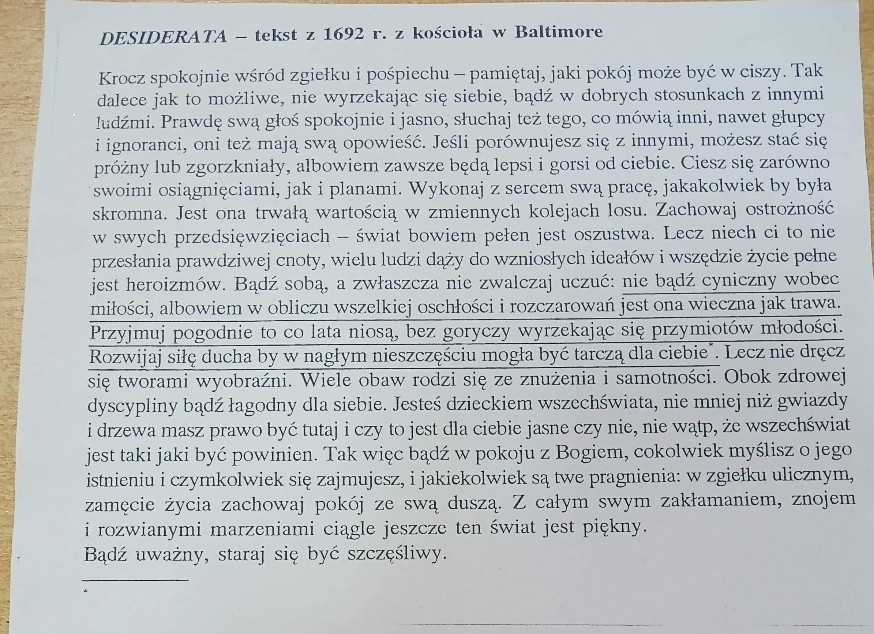 DESIDERATA – tekst z 1692 r. z kościoła w Baltimore

Krocz spokojnie wśród zgiełku i pośpiechu – pamiętaj, jaki pokój może być w ciszy. Tak dalece jak to możliwe, nie wyrzekając się siebie, bądź w dobrych stosunkach z innymi ludźmi. Prawdę swą głoś spokojnie i jasno, słuchaj też tego, co mówią inni, nawet głupcy i ignoranci, oni też mają swą opowieść. Jeśli porównujesz się z innymi, możesz stać się próżny lub zgorzkniały, albowiem zawsze będą lepsi i gorsi od ciebie. Ciesz się zarówno swoimi osiągnięciami, jak i planami. Wykonaj z sercem swą pracę, jakakolwiek by była skromna. Jest ona trwałą wartością w zmiennych kolejach losu. Zachowaj ostrożność w swych przedsięwzięciach – świat bowiem pełen jest oszustwa. Lecz niech ci to nie przesłania prawdziwej cnoty, wielu ludzi dąży do wzniosłych ideałów i wszędzie życie pełne jest heroizmów. Bądź sobą, a zwłaszcza nie zwalczaj uczuć: nie bądź cyniczny wobec miłości, albowiem w obliczu wszelkiej oschłości i rozczarowań jest ona wieczna jak trawa. Przyjmuj pogodnie to co lata niosą, bez goryczy wyrzekając się przymiotów młodości. Rozwijaj siłę ducha by w nagłym nieszczęściu mogła być tarczą dla ciebie*. Lecz nie dręcz się tworami wyobraźni. Wiele obaw rodzi się ze znużenia i samotności. Obok zdrowej dyscypliny bądź łagodny dla siebie. Jesteś dzieckiem wszechświata, nie mniej niż gwiazdy i drzewa masz prawo być tutaj i czy to jest dla ciebie jasne czy nie, nie wątp, że wszechświat jest taki jaki być powinien. Tak więc bądź w pokoju z Bogiem, cokolwiek myślisz o jego istnieniu i czymkolwiek się zajmujesz, i jakiekolwiek są twe pragnienia: w zgiełku ulicznym, zamęcie życia zachowaj pokój ze swą duszą. Z całym swym zakłamaniem, znojem i rozwianymi marzeniami ciągle jeszcze ten świat jest piękny.
Bądź uważny, staraj się być szczęśliwy.

*